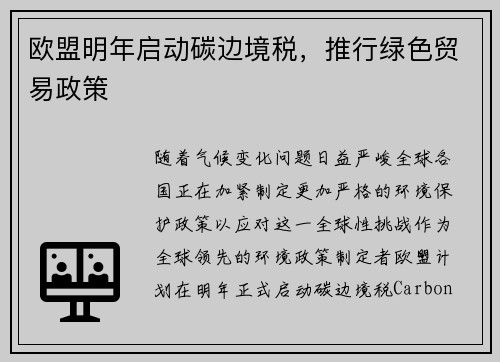 欧盟明年启动碳边境税，推行绿色贸易政策

随着气候变化问题日益严峻全球各国正在加紧制定更加严格的环境保护政策以应对这一全球性挑战作为全球领先的环境政策制定者欧盟计划在明年正式启动碳边境税Carbon